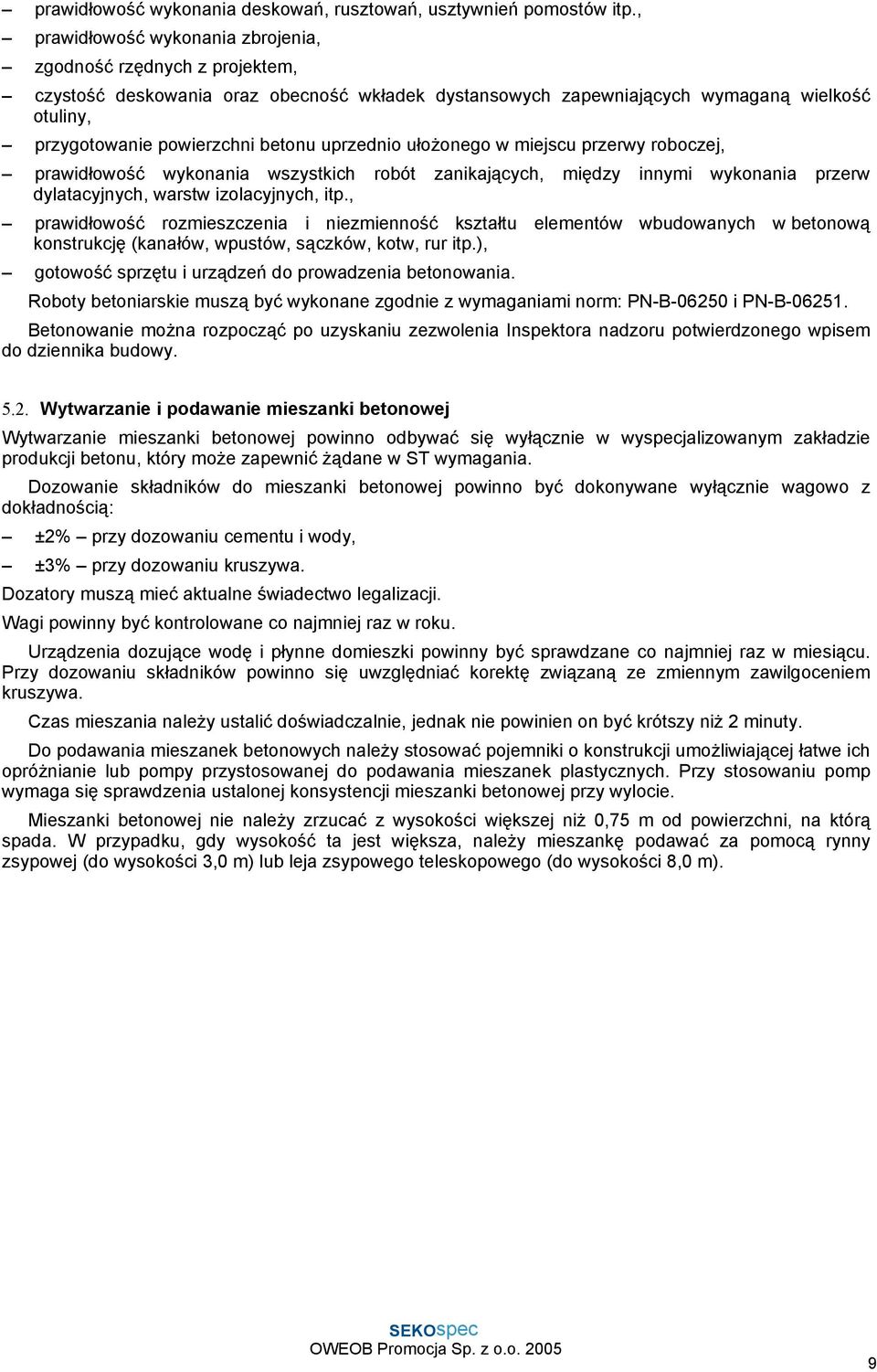 – prawidłowość wykonania deskowań, rusztowań, usztywnień pomostów itp.,

– prawidłowość wykonania zbrojenia,

– zgodność rzędnych z projektem,

– czystość deskowania oraz obecność wkładek dystansowych zapewniających wymaganą wielkość otuliny,

– przygotowanie powierzchni betonu uprzednio ułożonego w miejscu przerwy roboczej,

– prawidłowość wykonania wszystkich robót zanikających, między innymi wykonania przerw dylatacyjnych, warstw izolacyjnych, itp.,

– prawidłowość rozmieszczenia i niezmienność kształtu elementów wbudowanych w betonową konstrukcję (kanałów, wpustów, sączków, kotw, rur itp.),

– gotowość sprzętu i urządzeń do prowadzenia betonowania.

Roboty betoniarskie muszą być wykonane zgodnie z wymaganiami norm: PN-B-06250 i PN-B-06251.

Betonowanie można rozpocząć po uzyskaniu zezwolenia Inspektora nadzoru potwierdzonego wpisem do dziennika budowy.

5.2. Wytwarzanie i podawanie mieszanki betonowej

Wytwarzanie mieszanki betonowej powinno odbywać się wyłącznie w wyspecjalizowanym zakładzie produkcji betonu, który może zapewnić żądane w ST wymagania.

Dozowanie składników do mieszanki betonowej powinno być dokonywane wyłącznie wagowo z dokładnością:

– ±2% – przy dozowaniu cementu i wody,

– ±3% – przy dozowaniu kruszywa.

Dozatory muszą mieć aktualne świadectwo legalizacji.

Wagi powinny być kontrolowane co najmniej raz w roku.

Urządzenia dozujące wodę i płynne domieszki powinny być sprawdzane co najmniej raz w miesiącu. Przy dozowaniu składników powinno się uwzględniać korektę związaną ze zmiennym zawilgoceniem kruszywa.

Czas mieszania należy ustalić doświadczalnie, jednak nie powinien on być krótszy niż 2 minuty.

Do podawania mieszanek betonowych należy stosować pojemniki o konstrukcji umożliwiającej łatwe ich opróżnianie lub pompy przystosowanej do podawania mieszanek plastycznych. Przy stosowaniu pomp wymaga się sprawdzenia ustalonej konsystencji mieszanki betonowej przy wylocie.

Mieszanki betonowej nie należy zrzucać z wysokości większej niż 0,75 m od powierzchni, na którą spada. W przypadku, gdy wysokość ta jest większa, należy mieszankę podawać za pomocą rynny zsypowej (do wysokości 3,0 m) lub leja zsypowego teleskopowego (do wysokości 8,0 m).

SEKOspec
OWEOB Promocja Sp. z o.o. 2005

9